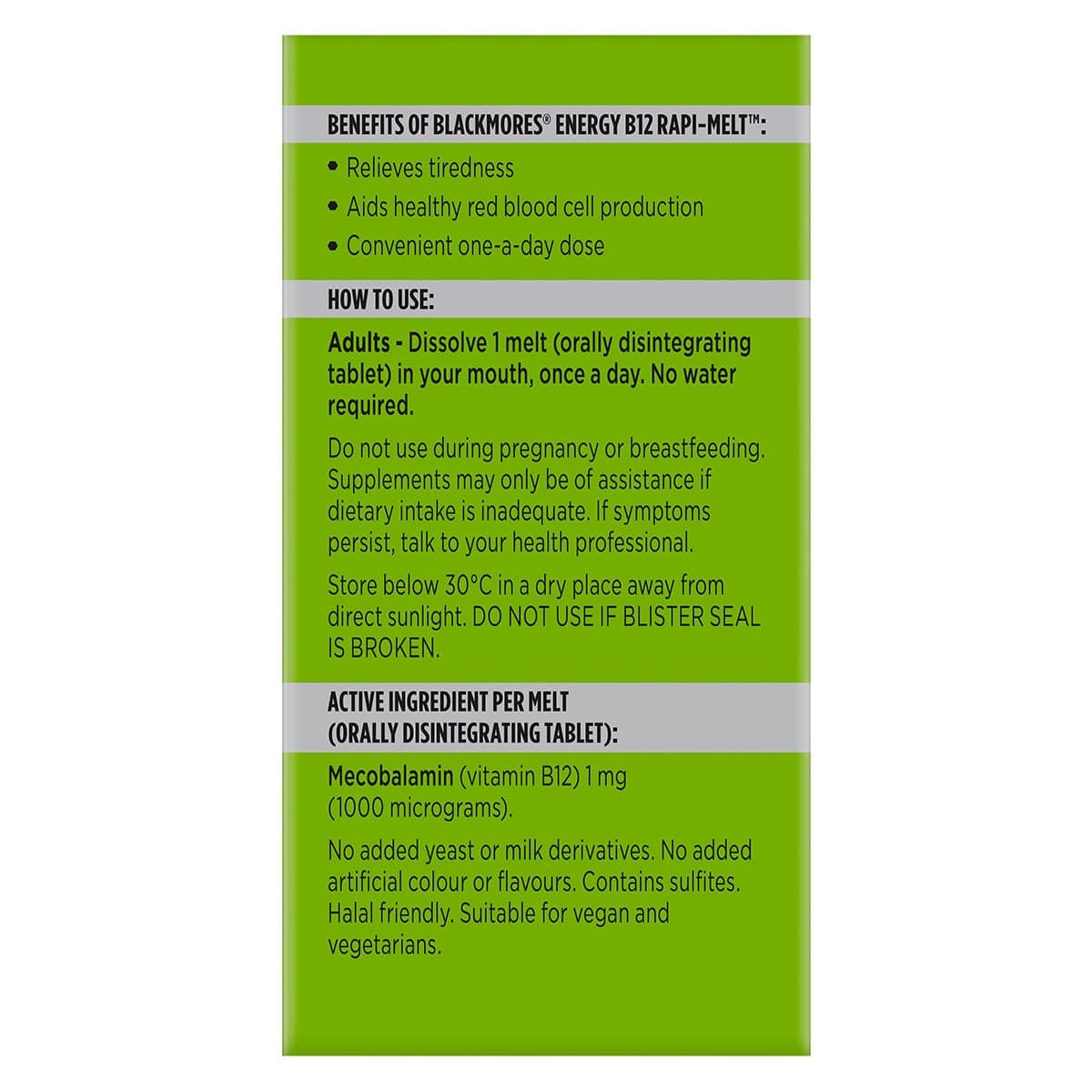 BENEFITS OF BLACKMORES® ENERGY B12 RAPI-MELT™:

• Relieves tiredness
• Aids healthy red blood cell production
• Convenient one-a-day dose

HOW TO USE:

Adults - Dissolve 1 melt (orally disintegrating tablet) in your mouth, once a day. No water required.

Do not use during pregnancy or breastfeeding. Supplements may only be of assistance if dietary intake is inadequate. If symptoms persist, talk to your health professional.

Store below 30°C in a dry place away from direct sunlight. DO NOT USE IF BLISTER SEAL IS BROKEN.

ACTIVE INGREDIENT PER MELT
(ORALLY DISINTEGRATING TABLET):

Mecobalamin (vitamin B12) 1 mg (1000 micrograms).

No added yeast or milk derivatives. No added artificial colour or flavours. Contains sulfites. Halal friendly. Suitable for vegan and vegetarians.